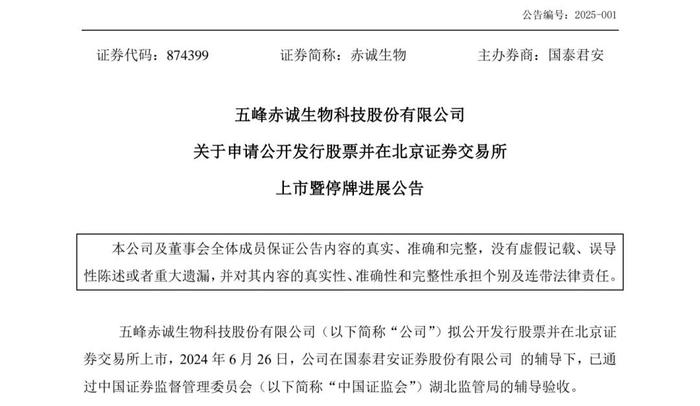 公告编号：2025-001

证券代码：874399　　证券简称：赤诚生物　　主办券商：国泰君安

五峰赤诚生物科技股份有限公司

关于申请公开发行股票并在北京证券交易所

上市暨停牌进展公告

本公司及董事会全体成员保证公告内容的真实、准确和完整，没有虚假记载、误导性陈述或者重大遗漏，并对其内容的真实性、准确性和完整性承担个别及连带法律责任。

五峰赤诚生物科技股份有限公司（以下简称“公司”）拟公开发行股票并在北京证券交易所上市，2024 年 6 月 26 日，公司在国泰君安证券股份有限公司 的辅导下，已通过中国证券监督管理委员会（以下简称“中国证监会”）湖北监管局的辅导验收。